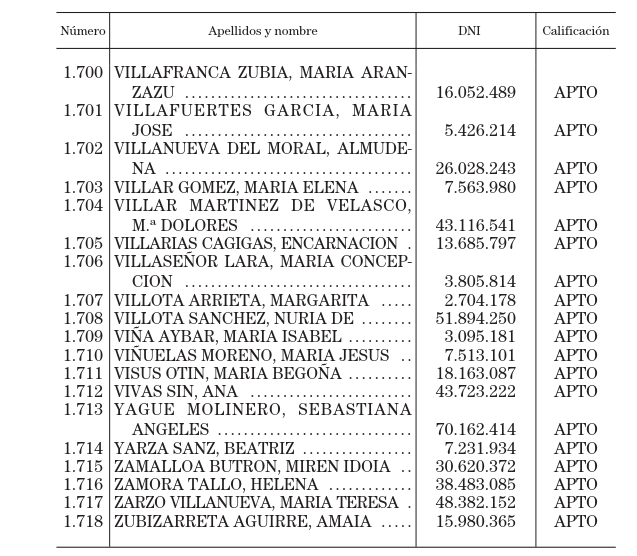 | Número | Apellidos y nombre | DNI | Calificación |
|---|---|---|---|
| 1.700 | VILLAFRANCA ZUBIA, MARIA ARANZAZU | 16.052.489 | APTO |
| 1.701 | VILLAFUERTES GARCIA, MARIA JOSE | 5.426.214 | APTO |
| 1.702 | VILLANUEVA DEL MORAL, ALMUDENA | 26.028.243 | APTO |
| 1.703 | VILLAR GOMEZ, MARIA ELENA | 7.563.980 | APTO |
| 1.704 | VILLAR MARTINEZ DE VELASCO, M.ª DOLORES | 43.116.541 | APTO |
| 1.705 | VILLARIAS CAGIGAS, ENCARNACION | 13.685.797 | APTO |
| 1.706 | VILLASEÑOR LARA, MARIA CONCEPCION | 3.805.814 | APTO |
| 1.707 | VILLOTA ARRIETA, MARGARITA | 2.704.178 | APTO |
| 1.708 | VILLOTA SANCHEZ, NURIA DE | 51.894.250 | APTO |
| 1.709 | VIÑA AYBAR, MARIA ISABEL | 3.095.181 | APTO |
| 1.710 | VIÑUELAS MORENO, MARIA JESUS | 7.513.101 | APTO |
| 1.711 | VISUS OTIN, MARIA BEGOÑA | 18.163.087 | APTO |
| 1.712 | VIVAS SIN, ANA | 43.723.222 | APTO |
| 1.713 | YAGUE MOLINERO, SEBASTIANA ANGELES | 70.162.414 | APTO |
| 1.714 | YARZA SANZ, BEATRIZ | 7.231.934 | APTO |
| 1.715 | ZAMALLOA BUTRON, MIREN IDOIA | 30.620.372 | APTO |
| 1.716 | ZAMORA TALLO, HELENA | 38.483.085 | APTO |
| 1.717 | ZARZO VILLANUEVA, MARIA TERESA | 48.382.152 | APTO |
| 1.718 | ZUBIZARRETA AGUIRRE, AMAIA | 15.980.365 | APTO |